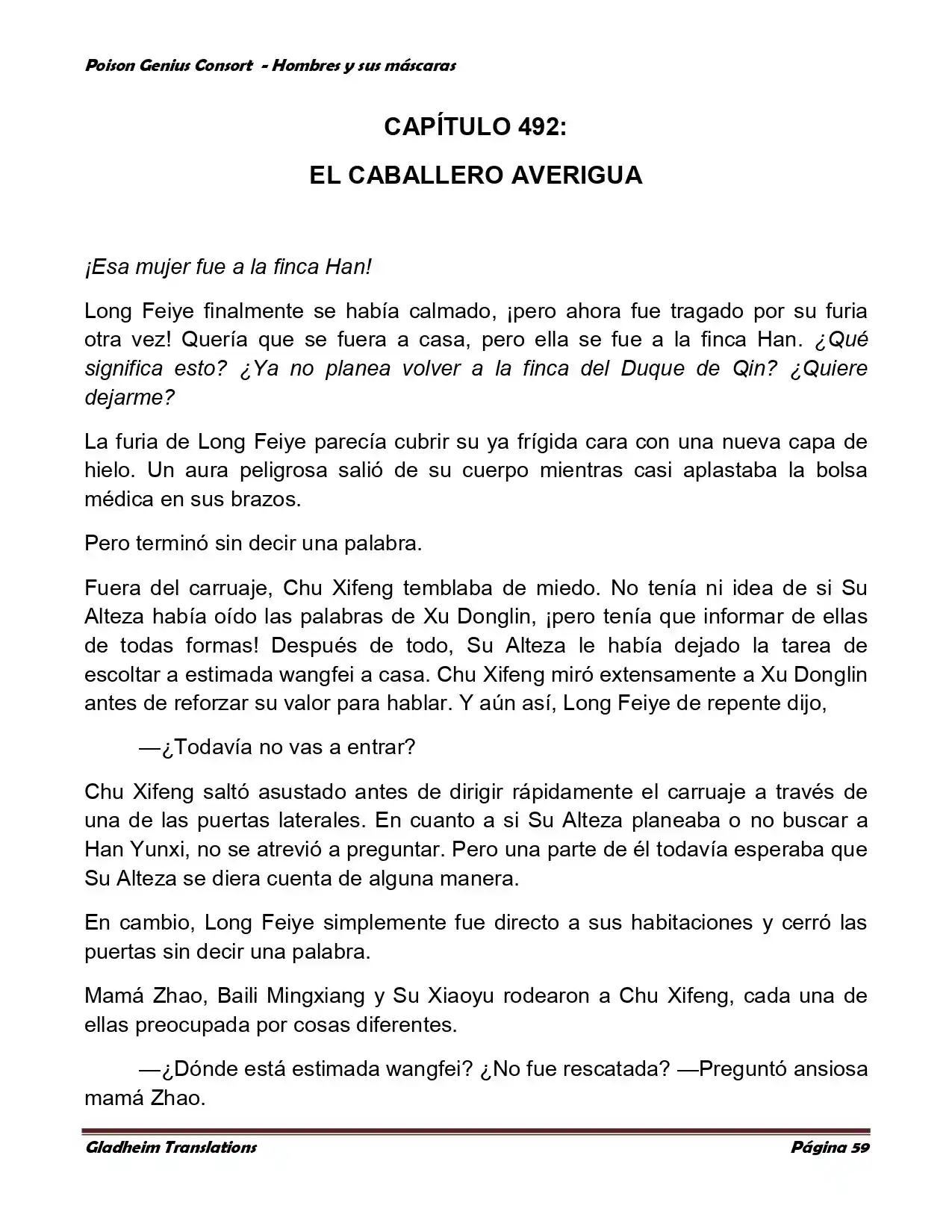 Poison Genius Consort - Hombres y sus máscaras

CAPÍTULO 492:

EL CABALLERO AVERIGUA

¡Esa mujer fue a la finca Han!

Long Feiye finalmente se había calmado, ¡pero ahora fue tragado por su furia otra vez! Quería que se fuera a casa, pero ella se fue a la finca Han. ¿Qué significa esto? ¿Ya no planea volver a la finca del Duque de Qin? ¿Quiere dejarme?

La furia de Long Feiye parecía cubrir su ya frígida cara con una nueva capa de hielo. Un aura peligrosa salió de su cuerpo mientras casi aplastaba la bolsa médica en sus brazos.

Pero terminó sin decir una palabra.

Fuera del carruaje, Chu Xifeng temblaba de miedo. No tenía ni idea de si Su Alteza había oído las palabras de Xu Donglin, ¡pero tenía que informar de ellas de todas formas! Después de todo, Su Alteza le había dejado la tarea de escoltar a estimada wangfei a casa. Chu Xifeng miró extensamente a Xu Donglin antes de reforzar su valor para hablar. Y aún así, Long Feiye de repente dijo,

—¿Todavía no vas a entrar?

Chu Xifeng saltó asustado antes de dirigir rápidamente el carruaje a través de una de las puertas laterales. En cuanto a si Su Alteza planeaba o no buscar a Han Yunxi, no se atrevió a preguntar. Pero una parte de él todavía esperaba que Su Alteza se diera cuenta de alguna manera.

En cambio, Long Feiye simplemente fue directo a sus habitaciones y cerró las puertas sin decir una palabra.

Mamá Zhao, Baili Mingxiang y Su Xiaoyu rodearon a Chu Xifeng, cada una de ellas preocupada por cosas diferentes.

—¿Dónde está estimada wangfei? ¿No fue rescatada? —Preguntó ansiosa mamá Zhao.

Gladheim Translations

Página 59